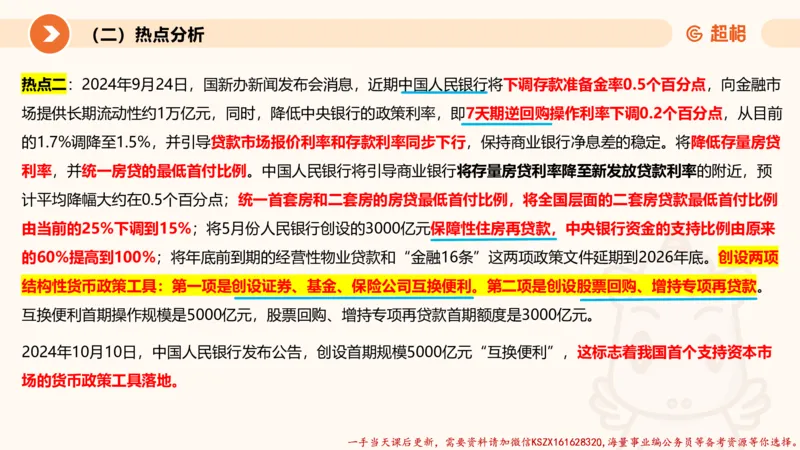 （二）热点分析

超格

热点二：2024年9月24日，国新办新闻发布会消息，近期中国人民银行将下调存款准备金率0.5个百分点，向金融市场提供长期流动性约1万亿元，同时，降低中央银行的政策利率，即7天期逆回购操作利率下调0.2个百分点，从目前的1.7%调降至1.5%，并引导贷款市场报价利率和存款利率同步下行，保持商业银行净息差的稳定。将降低存量房贷利率，并统一房贷的最低首付比例。中国人民银行将引导商业银行将存量房贷利率降至新发放贷款利率的附近，预计平均降幅大约在0.5个百分点；统一首套房和二套房的房贷最低首付比例，将全国层面的二套房贷款最低首付比例由当前的25%下调到15%；将5月份人民银行创设的3000亿元保障性住房再贷款，中央银行资金的支持比例由原来的60%提高到100%；将年底前到期的经营性物业贷款和“金融16条”这两项政策文件延期到2026年底。创设两项结构性货币政策工具：第一项是创设证券、基金、保险公司互换便利。第二项是创设股票回购、增持专项再贷款。互换便利首期操作规模是5000亿元，股票回购、增持专项再贷款首期额度是3000亿元。

2024年10月10日，中国人民银行发布公告，创设首期规模5000亿元“互换便利”，这标志着我国首个支持资本市场的货币政策工具落地。

一手当天课后更新，需要资料请加微信KSZX161628320，海量事业编公务员等备考资源等你选择。